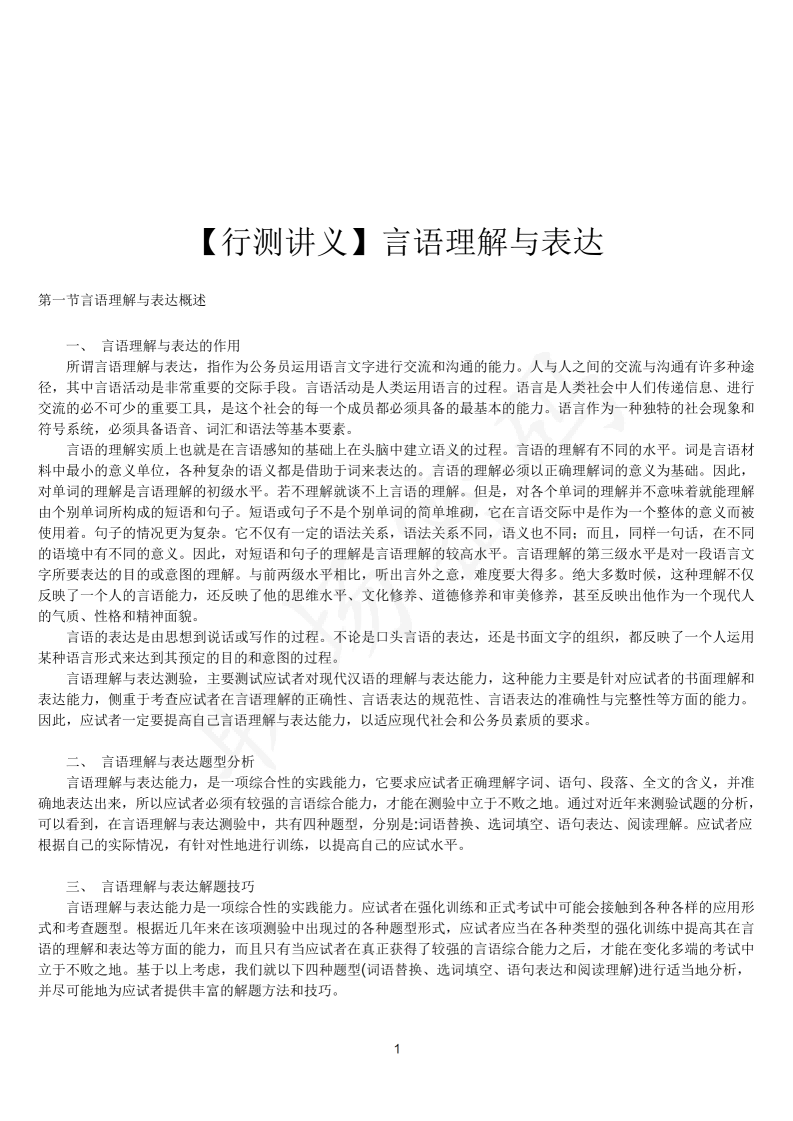 【行测讲义】言语理解与表达

第一节言语理解与表达概述

一、 言语理解与表达的作用

所谓言语理解与表达，指作为公务员运用语言文字进行交流和沟通的能力。人与人之间的交流与沟通有许多种途径，其中言语活动是非常重要的交际手段。言语活动是人类运用语言的过程。语言是人类社会中人们传递信息、进行交流的必不可少的重要工具，是这个社会的每一个成员都必须具备的最基本的能力。语言作为一种独特的社会现象和符号系统，必须具备语音、词汇和语法等基本要素。

言语的理解实质上也就是在言语感知的基础上在头脑中建立语义的过程。言语的理解有不同的水平。词是言语材料中最小的意义单位，各种复杂的语义都是借助于词来表达的。言语的理解必须以正确理解词的意义为基础。因此，对单词的理解是言语理解的初级水平。若不理解就谈不上言语的理解。但是，对各个单词的理解并不意味着就能理解由个别单词所构成的短语和句子。短语或句子不是个别单词的简单堆砌，它在言语交际中是作为一个整体的意义而被使用着。句子的情况更为复杂。它不仅有一定的语法关系，语法关系不同，语义也不同；而且，同样一句话，在不同的语境中有不同的意义。因此，对短语和句子的理解是言语理解的较高水平。言语理解的第三级水平是对一段语言文字所要表达的目的或意图的理解。与前两级水平相比，听出言外之意，难度要大得多。绝大多数时候，这种理解不仅反映了一个人的言语能力，还反映了他的思维水平、文化修养、道德修养和审美修养，甚至反映出他作为一个现代人的气质、性格和精神面貌。

言语的表达是由思想到说话或写作的过程。不论是口头言语的表达，还是书面文字的组织，都反映了一个人运用某种语言形式来达到其预定的目的和意图的过程。

言语理解与表达测验，主要测试应试者对现代汉语的理解与表达能力，这种能力主要是针对应试者的书面理解和表达能力，侧重于考查应试者在言语理解的正确性、言语表达的规范性、言语表达的准确性与完整性等方面的能力。因此，应试者一定要提高自己言语理解与表达能力，以适应现代社会和公务员素质的要求。

二、 言语理解与表达题型分析

言语理解与表达能力，是一项综合性的实践能力，它要求应试者正确理解字词、语句、段落、全文的含义，并准确地表达出来，所以应试者必须有较强的言语综合能力，才能在测验中立于不败之地。通过对近年来测验试题的分析，可以看到，在言语理解与表达测验中，共有四种题型，分别是:词语替换、选词填空、语句表达、阅读理解。应试者应根据自己的实际情况，有针对性地进行训练，以提高自己的应试水平。

三、 言语理解与表达解题技巧

言语理解与表达能力是一项综合性的实践能力。应试者在强化训练和正式考试中可能会接触到各种各样的应用形式和考查题型。根据近几年来在该项测验中出现过的各种题型形式，应试者应当在各种类型的强化训练中提高其在言语的理解和表达等方面的能力，而且只有当应试者在真正获得了较强的言语综合能力之后，才能在变化多端的考试中立于不败之地。基于以上考虑，我们就以下四种题型(词语替换、选词填空、语句表达和阅读理解)进行适当地分析，并尽可能地为应试者提供丰富的解题方法和技巧。

1